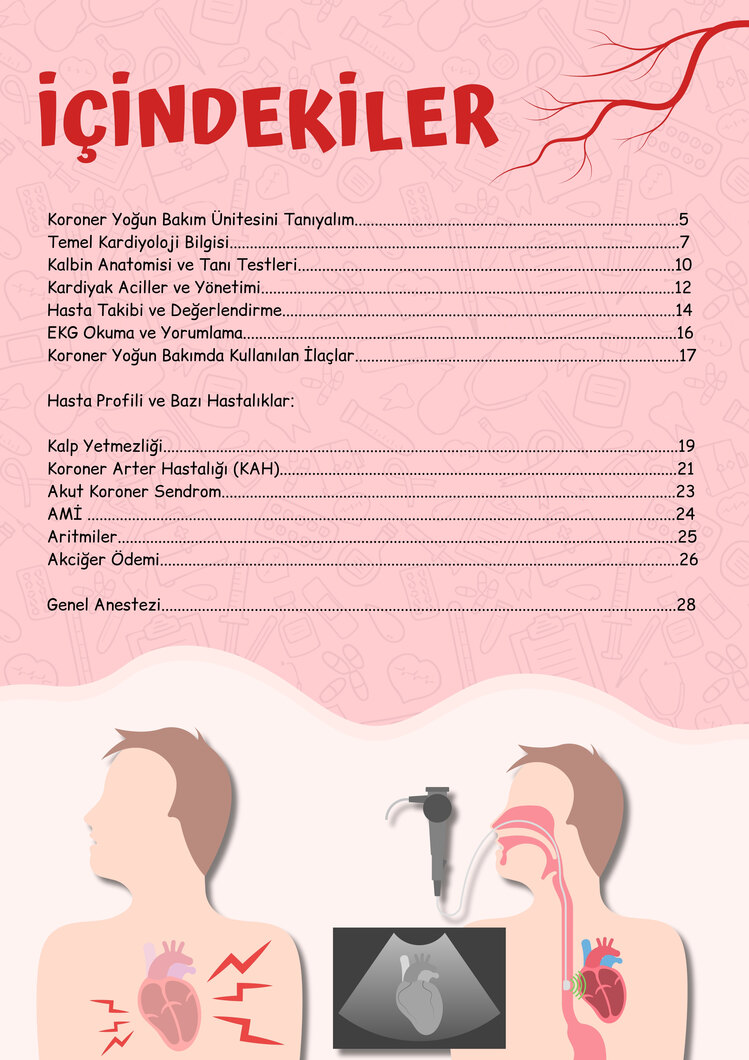 İÇİNDEKİLER

Koroner Yoğun Bakım Ünitesini Tanıyalım 5
Temel Kardiyoloji Bilgisi 7
Kalbin Anatomisi ve Tanı Testleri 10
Kardiyak Aciller ve Yönetimi 12
Hasta Takibi ve Değerlendirme 14
EKG Okuma ve Yorumlama 16
Koroner Yoğun Bakımda Kullanılan İlaçlar 17

Hasta Profili ve Bazı Hastalıklar:

Kalp Yetmezliği 19
Koroner Arter Hastalığı (KAH) 21
Akut Koroner Sendrom 23
AMİ 24
Aritmiler 25
Akciğer Ödemi 26

Genel Anestezi 28